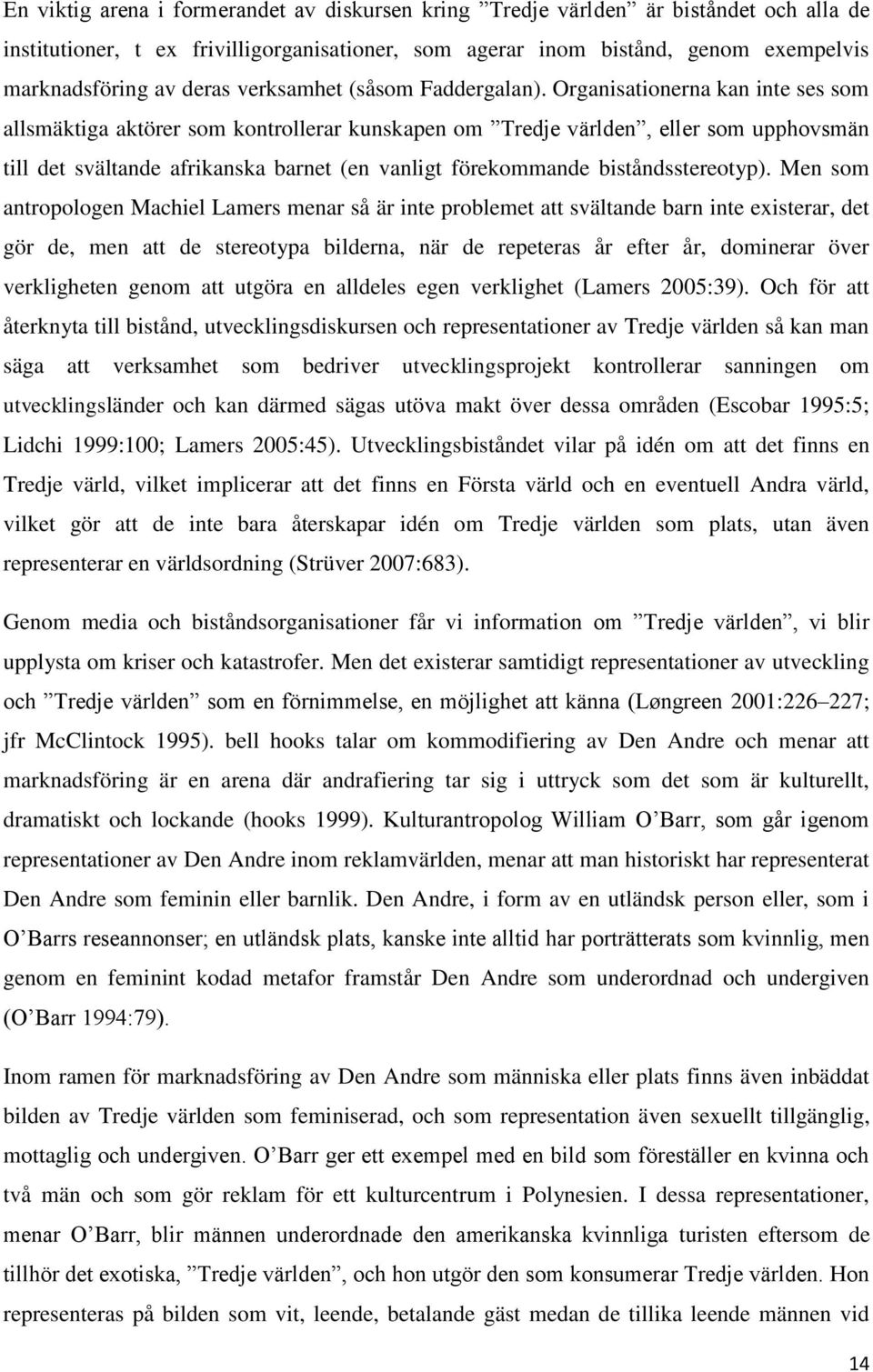 En viktig arena i formerandet av diskursen kring ”Tredje världen” är biståndet och alla de institutioner, t ex frivilligorganisationer, som agerar inom bistånd, genom exempelvis marknadsföring av deras verksamhet (såsom Faddergalan). Organisationerna kan inte ses som allsmäktiga aktörer som kontrollerar kunskapen om ”Tredje världen”, eller som upphovsmän till det svältande afrikanska barnet (en vanligt förekommande biståndsstereotyp). Men som antropologen Machiel Lamers menar så är inte problemet att svältande barn inte existerar, det gör de, men att de stereotypa bilderna, när de repeteras år efter år, dominerar över verkligheten genom att utgöra en alldeles egen verklighet (Lamers 2005:39). Och för att återknyta till bistånd, utvecklingsdiskursen och representationer av Tredje världen så kan man säga att verksamhet som bedriver utvecklingsprojekt kontrollerar sanningen om utvecklingsländer och kan därmed sägas utöva makt över dessa områden (Escobar 1995:5; Lidchi 1999:100; Lamers 2005:45). Utvecklingsbiståndet vilar på idén om att det finns en Tredje värld, vilket implicerar att det finns en Första värld och en eventuell Andra värld, vilket gör att de inte bara återskapar idén om Tredje världen som plats, utan även representerar en världsordning (Strüver 2007:683).

Genom media och biståndsorganisationer får vi information om ”Tredje världen”, vi blir upplysta om kriser och katastrofer. Men det existerar samtidigt representationer av utveckling och ”Tredje världen” som en förnimmelse, en möjlighet att känna (Løngreen 2001:226–227; jfr McClintock 1995). bell hooks talar om kommodifiering av Den Andre och menar att marknadsföring är en arena där andrafiering tar sig i uttryck som det som är kulturellt, dramatiskt och lockande (hooks 1999). Kulturantropolog William O’Barr, som går igenom representationer av Den Andre inom reklamvärlden, menar att man historiskt har representerat Den Andre som feminin eller barnlik. Den Andre, i form av en utländsk person eller, som i O’Barrs reseannonser; en utländsk plats, kanske inte alltid har porträtterats som kvinnlig, men genom en feminint kodad metafor framstår Den Andre som underordnad och undergiven (O’Barr 1994:79).

Inom ramen för marknadsföring av Den Andre som människa eller plats finns även inbäddat bilden av Tredje världen som feminiserad, och som representation även sexuellt tillgänglig, mottaglig och undergiven. O’Barr ger ett exempel med en bild som föreställer en kvinna och två män och som gör reklam för ett kulturcentrum i Polynesien. I dessa representationer, menar O’Barr, blir männen underordnade den amerikanska kvinnliga turisten eftersom de tillhör det exotiska, ”Tredje världen”, och hon utgör den som konsumerar Tredje världen. Hon representeras på bilden som vit, leende, betalande gäst medan de tillika leende männen vid

14